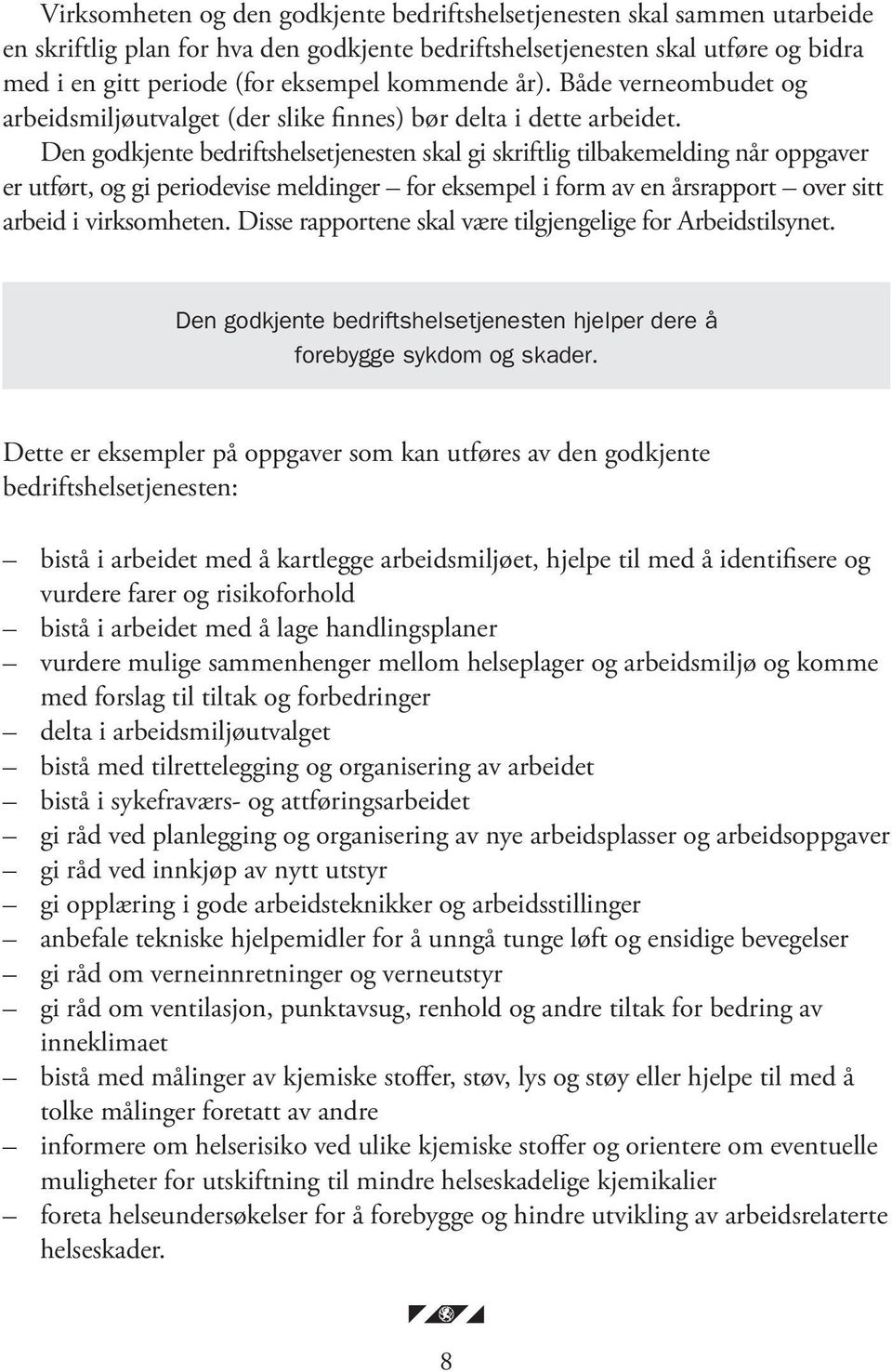 Virksomheten og den godkjente bedriftshelsetjenesten skal sammen utarbeide en skriftlig plan for hva den godkjente bedriftshelsetjenesten skal utføre og bidra med i en gitt periode (for eksempel kommende år). Både verneombudet og arbeidsmiljøutvalget (der slike finnes) bør delta i dette arbeidet.

Den godkjente bedriftshelsetjenesten skal gi skriftlig tilbakemelding når oppgaver er utført, og gi periodevise meldinger – for eksempel i form av en årsrapport – over sitt arbeid i virksomheten. Disse rapportene skal være tilgjengelige for Arbeidstilsynet.

Den godkjente bedriftshelsetjenesten hjelper dere å forebygge sykdom og skader.

Dette er eksempler på oppgaver som kan utføres av den godkjente bedriftshelsetjenesten:

– bistå i arbeidet med å kartlegge arbeidsmiljøet, hjelpe til med å identifisere og vurdere farer og risikoforhold
– bistå i arbeidet med å lage handlingsplaner
– vurdere mulige sammenhenger mellom helseplager og arbeidsmiljø og komme med forslag til tiltak og forbedringer
– delta i arbeidsmiljøutvalget
– bistå med tilrettelegging og organisering av arbeidet
– bistå i sykefraværs- og attføringsarbeidet
– gi råd ved planlegging og organisering av nye arbeidsplasser og arbeidsoppgaver
– gi råd ved innkjøp av nytt utstyr
– gi opplæring i gode arbeidsteknikker og arbeidsstillinger
– anbefale tekniske hjelpemidler for å unngå tunge løft og ensidige bevegelser
– gi råd om verneinnretninger og verneutstyr
– gi råd om ventilasjon, punktavsug, renhold og andre tiltak for bedring av inneklimaet
– bistå med målinger av kjemiske stoffer, støv, lys og støy eller hjelpe til med å tolke målinger foretatt av andre
– informere om helserisiko ved ulike kjemiske stoffer og orientere om eventuelle muligheter for utskiftning til mindre helseskadelige kjemikalier
– foreta helseundersøkelser for å forebygge og hindre utvikling av arbeidsrelaterte helseskader.

8